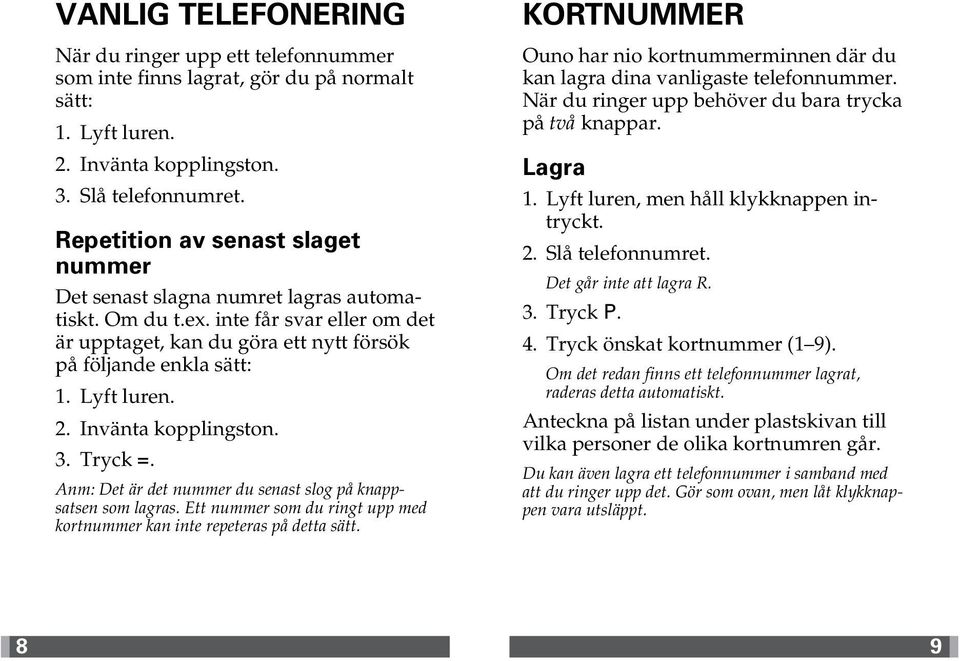 VANLIG TELEFONERING

När du ringer upp ett telefonnummer som inte finns lagrat, gör du på normalt sätt:

1. Lyft luren.

2. Invänta kopplingston.

3. Slå telefonnumret.

Repetition av senast slaget nummer

Det senast slagna numret lagras automatiskt. Om du t.ex. inte får svar eller om det är upptaget, kan du göra ett nytt försök på följande enkla sätt:

1. Lyft luren.

2. Invänta kopplingston.

3. Tryck =.

Anm: Det är det nummer du senast slog på knappsatsen som lagras. Ett nummer som du ringt upp med kortnummer kan inte repeteras på detta sätt.

8

KORTNUMMER

Ouno har nio kortnummerminnen där du kan lagra dina vanligaste telefonnummer. När du ringer upp behöver du bara trycka på två knappar.

Lagra

1. Lyft luren, men håll klykknappen intryckt.

2. Slå telefonnumret.

Det går inte att lagra R.

3. Tryck P.

4. Tryck önskat kortnummer (1–9).

Om det redan finns ett telefonnummer lagrat, raderas detta automatiskt.

Anteckna på listan under plastskivan till vilka personer de olika kortnumren går.

Du kan även lagra ett telefonnummer i samband med att du ringer upp det. Gör som ovan, men låt klykknappen vara utsläppt.

9